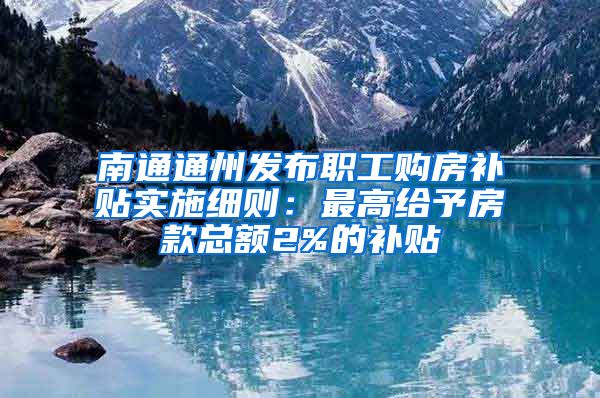 南通通州发布职工购房补贴实施细则：最高给予房款总额2%的补贴